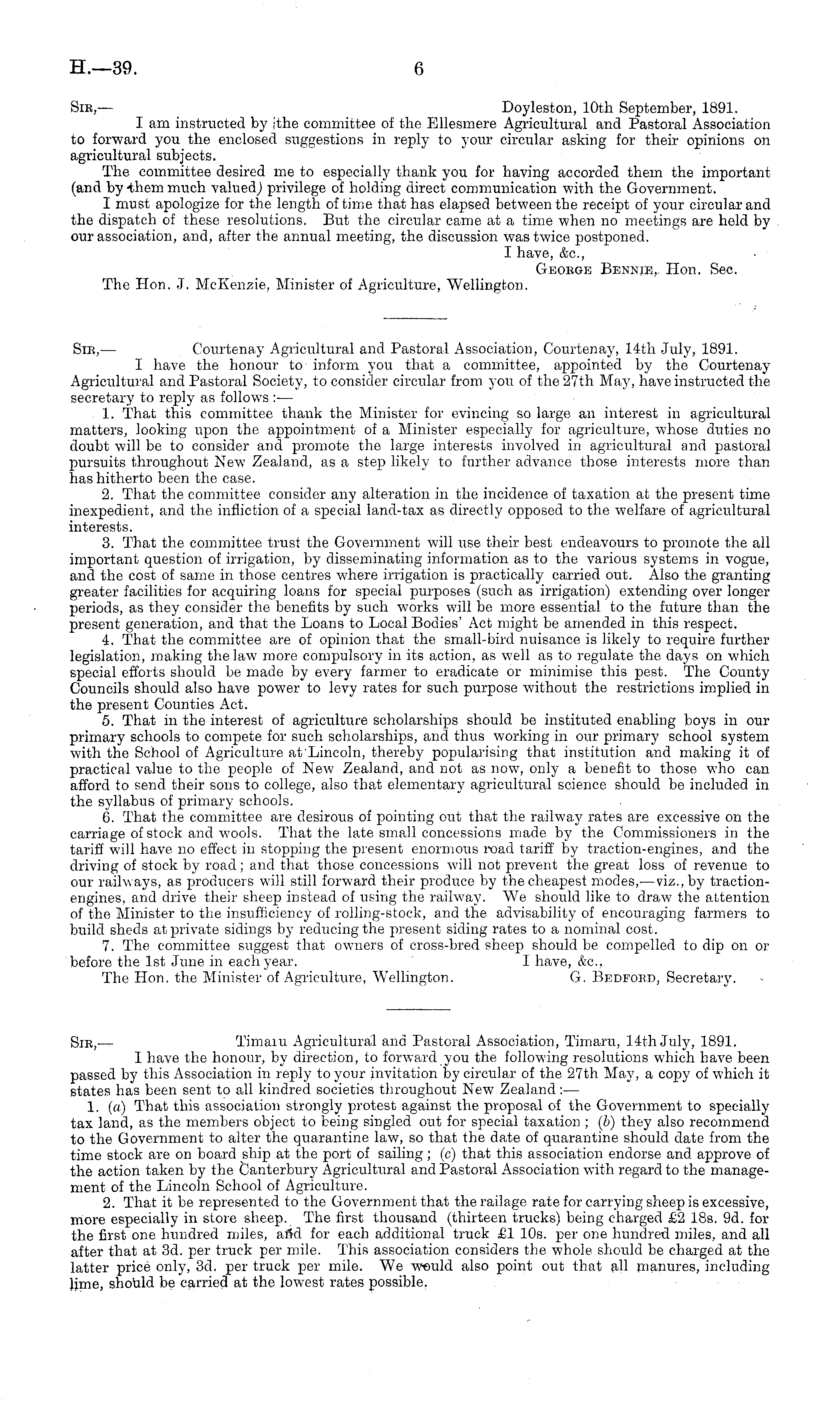 H.—39. 6

Sir,— Doyleston, 10th September, 1891.

I am instructed by the committee of the Ellesmere Agricultural and Pastoral Association to forward you the enclosed suggestions in reply to your circular asking for their opinions on agricultural subjects.

The committee desired me to especially thank you for having accorded them the important (and by them much valued) privilege of holding direct communication with the Government.

I must apologize for the length of time that has elapsed between the receipt of your circular and the dispatch of these resolutions. But the circular came at a time when no meetings are held by our association, and, after the annual meeting, the discussion was twice postponed.

I have, &c.,
George Bennie, Hon. Sec.

The Hon. J. McKenzie, Minister of Agriculture, Wellington.

Sir,— Courtenay Agricultural and Pastoral Association, Courtenay, 14th July, 1891.

I have the honour to inform you that a committee, appointed by the Courtenay Agricultural and Pastoral Society, to consider circular from you of the 27th May, have instructed the secretary to reply as follows:—

1. That this committee thank the Minister for evincing so large an interest in agricultural matters, looking upon the appointment of a Minister especially for agriculture, whose duties no doubt will be to consider and promote the large interests involved in agricultural and pastoral pursuits throughout New Zealand, as a step likely to further advance those interests more than has hitherto been the case.

2. That the committee consider any alteration in the incidence of taxation at the present time inexpedient, and the infliction of a special land-tax as directly opposed to the welfare of agricultural interests.

3. That the committee trust the Government will use their best endeavours to promote the all important question of irrigation, by disseminating information as to the various systems in vogue, and the cost of same in those centres where irrigation is practically carried out. Also the granting greater facilities for acquiring loans for special purposes (such as irrigation) extending over longer periods, as they consider the benefits by such works will be more essential to the future than the present generation, and that the Loans to Local Bodies' Act might be amended in this respect.

4. That the committee are of opinion that the small-bird nuisance is likely to require further legislation, making the law more compulsory in its action, as well as to regulate the days on which special efforts should be made by every farmer to eradicate or minimise this pest. The County Councils should also have power to levy rates for such purpose without the restrictions implied in the present Counties Act.

5. That in the interest of agriculture scholarships should be instituted enabling boys in our primary schools to compete for such scholarships, and thus working in our primary school system with the School of Agriculture at Lincoln, thereby popularising that institution and making it of practical value to the people of New Zealand, and not as now, only a benefit to those who can afford to send their sons to college, also that elementary agricultural science should be included in the syllabus of primary schools.

6. That the committee are desirous of pointing out that the railway rates are excessive on the carriage of stock and wools. That the late small concessions made by the Commissioners in the tariff will have no effect in stopping the present enormous road tariff by traction-engines, and the driving of stock by road; and that those concessions will not prevent the great loss of revenue to our railways, as producers will still forward their produce by the cheapest modes,—viz., by traction-engines, and drive their sheep instead of using the railway. We should like to draw the attention of the Minister to the insufficiency of rolling-stock, and the advisability of encouraging farmers to build sheds at private sidings by reducing the present siding rates to a nominal cost.

7. The committee suggest that owners of cross-bred sheep should be compelled to dip on or before the 1st June in each year.

I have, &c.,
G. Bedford, Secretary.

The Hon. the Minister of Agriculture, Wellington.

Sir,— Timaru Agricultural and Pastoral Association, Timaru, 14th July, 1891.

I have the honour, by direction, to forward you the following resolutions which have been passed by this Association in reply to your invitation by circular of the 27th May, a copy of which it states has been sent to all kindred societies throughout New Zealand:—

1. (a) That this association strongly protest against the proposal of the Government to specially tax land, as the members object to being singled out for special taxation; (b) they also recommend to the Government to alter the quarantine law, so that the date of quarantine should date from the time stock are on board ship at the port of sailing; (c) that this association endorse and approve of the action taken by the Canterbury Agricultural and Pastoral Association with regard to the management of the Lincoln School of Agriculture.

2. That it be represented to the Government that the railage rate for carrying sheep is excessive, more especially in store sheep. The first thousand (thirteen trucks) being charged £2 18s. 9d. for the first one hundred miles, and for each additional truck £1 10s. per one hundred miles, and all after that at 3d. per truck per mile. This association considers the whole should be charged at the latter price only, 3d. per truck per mile. We would also point out that all manures, including lime, should be carried at the lowest rates possible.